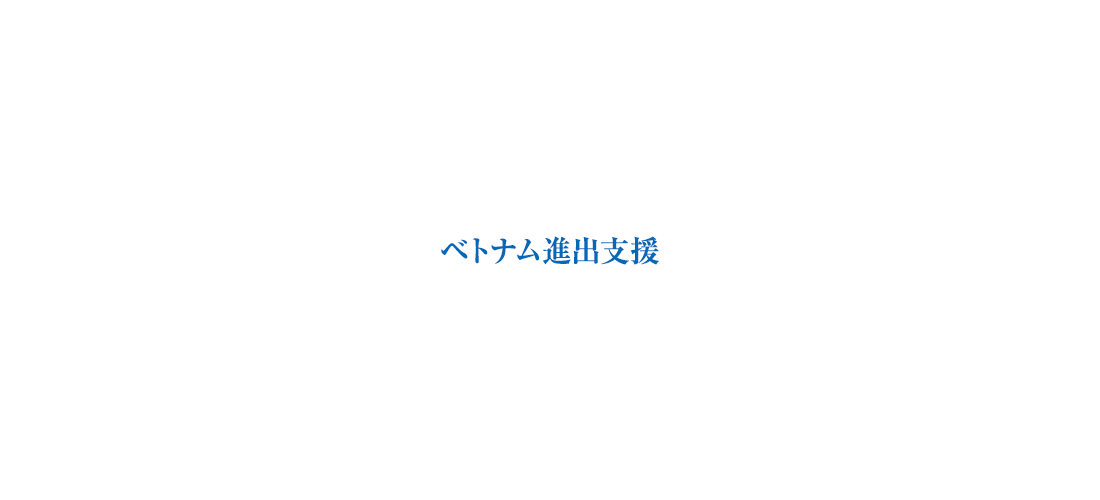 ベトナム進出支援